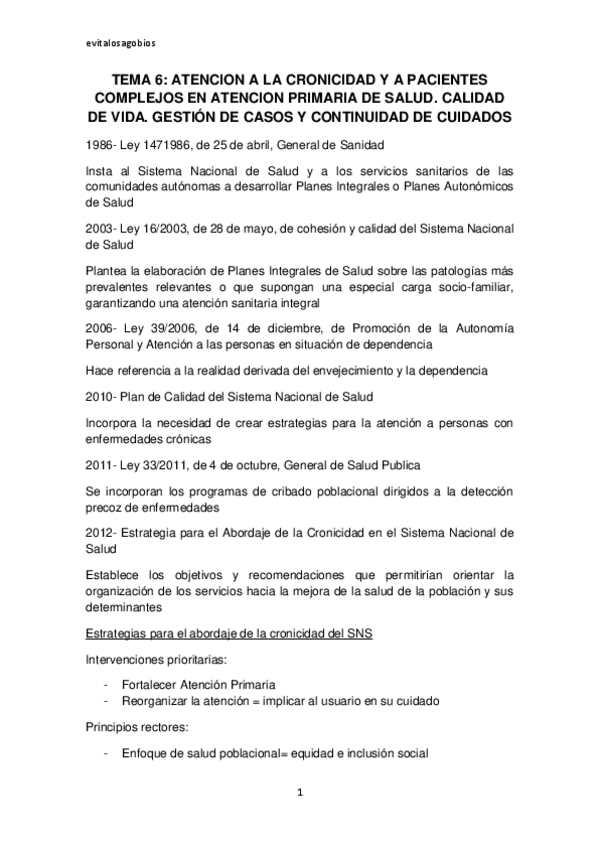 evitalosagobios

TEMA 6: ATENCION A LA CRONICIDAD Y A PACIENTES COMPLEJOS EN ATENCION PRIMARIA DE SALUD. CALIDAD DE VIDA. GESTIÓN DE CASOS Y CONTINUIDAD DE CUIDADOS

1986- Ley 1471986, de 25 de abril, General de Sanidad

Insta al Sistema Nacional de Salud y a los servicios sanitarios de las comunidades autónomas a desarrollar Planes Integrales o Planes Autonómicos de Salud

2003- Ley 16/2003, de 28 de mayo, de cohesión y calidad del Sistema Nacional de Salud

Plantea la elaboración de Planes Integrales de Salud sobre las patologías más prevalentes relevantes o que supongan una especial carga socio-familiar, garantizando una atención sanitaria integral

2006- Ley 39/2006, de 14 de diciembre, de Promoción de la Autonomía Personal y Atención a las personas en situación de dependencia

Hace referencia a la realidad derivada del envejecimiento y la dependencia

2010- Plan de Calidad del Sistema Nacional de Salud

Incorpora la necesidad de crear estrategias para la atención a personas con enfermedades crónicas

2011- Ley 33/2011, de 4 de octubre, General de Salud Publica

Se incorporan los programas de cribado poblacional dirigidos a la detección precoz de enfermedades

2012- Estrategia para el Abordaje de la Cronicidad en el Sistema Nacional de Salud

Establece los objetivos y recomendaciones que permitirían orientar la organización de los servicios hacia la mejora de la salud de la población y sus determinantes

Estrategias para el abordaje de la cronicidad del SNS

Intervenciones prioritarias:

- Fortalecer Atención Primaria
- Reorganizar la atención = implicar al usuario en su cuidado

Principios rectores:

- Enfoque de salud poblacional= equidad e inclusión social

1